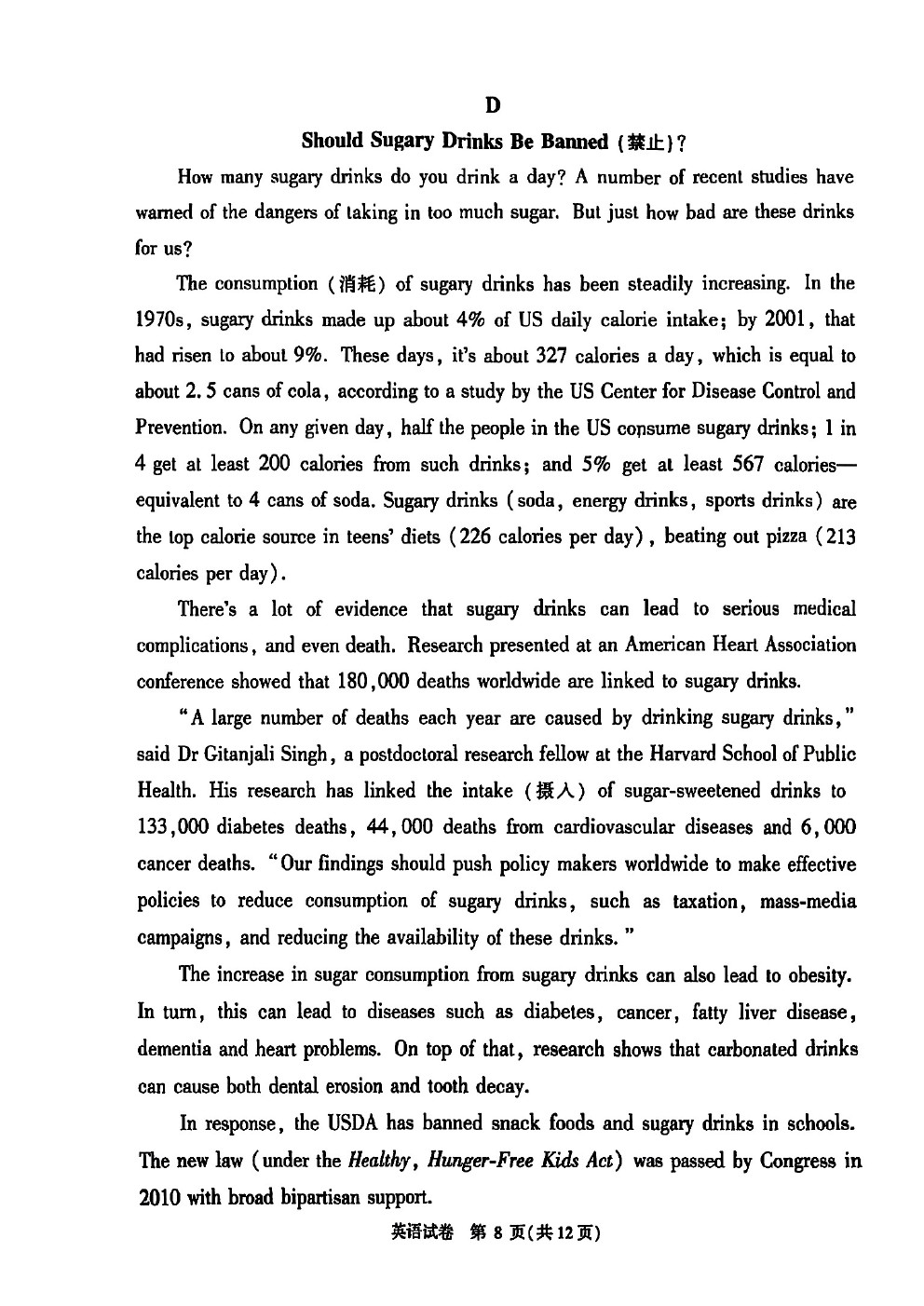 D

Should Sugary Drinks Be Banned (禁止)?

How many sugary drinks do you drink a day? A number of recent studies have warned of the dangers of taking in too much sugar. But just how bad are these drinks for us?

The consumption (消耗) of sugary drinks has been steadily increasing. In the 1970s, sugary drinks made up about 4% of US daily calorie intake; by 2001, that had risen to about 9%. These days, it's about 327 calories a day, which is equal to about 2.5 cans of cola, according to a study by the US Center for Disease Control and Prevention. On any given day, half the people in the US consume sugary drinks; 1 in 4 get at least 200 calories from such drinks; and 5% get at least 567 calories—equivalent to 4 cans of soda. Sugary drinks (soda, energy drinks, sports drinks) are the top calorie source in teens' diets (226 calories per day), beating out pizza (213 calories per day).

There's a lot of evidence that sugary drinks can lead to serious medical complications, and even death. Research presented at an American Heart Association conference showed that 180,000 deaths worldwide are linked to sugary drinks.

"A large number of deaths each year are caused by drinking sugary drinks," said Dr Gitanjali Singh, a postdoctoral research fellow at the Harvard School of Public Health. His research has linked the intake (摄入) of sugar-sweetened drinks to 133,000 diabetes deaths, 44,000 deaths from cardiovascular diseases and 6,000 cancer deaths. "Our findings should push policy makers worldwide to make effective policies to reduce consumption of sugary drinks, such as taxation, mass-media campaigns, and reducing the availability of these drinks."

The increase in sugar consumption from sugary drinks can also lead to obesity. In turn, this can lead to diseases such as diabetes, cancer, fatty liver disease, dementia and heart problems. On top of that, research shows that carbonated drinks can cause both dental erosion and tooth decay.

In response, the USDA has banned snack foods and sugary drinks in schools. The new law (under the Healthy, Hunger-Free Kids Act) was passed by Congress in 2010 with broad bipartisan support.

英语试卷 第 8 页(共 12 页)